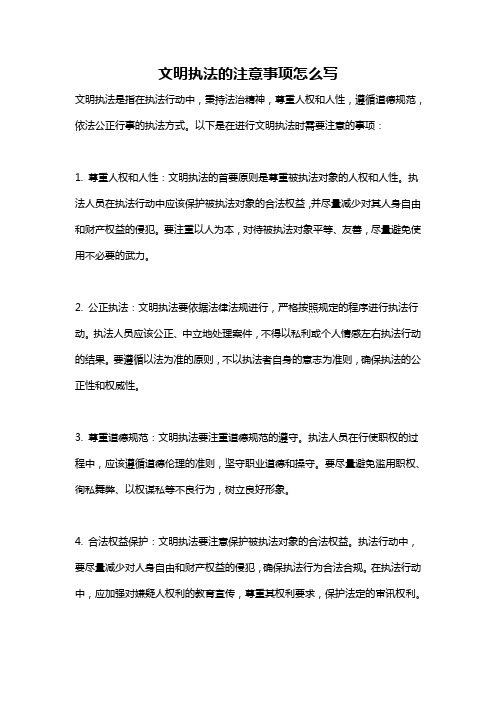 文明执法的注意事项怎么写

文明执法是指在执法行动中，秉持法治精神，尊重人权和人性，遵循道德规范，依法公正行事的执法方式。以下是在进行文明执法时需要注意的事项：

1. 尊重人权和人性：文明执法的首要原则是尊重被执法对象的人权和人性。执法人员在执法行动中应该保护被执法对象的合法权益，并尽量减少对其人身自由和财产权益的侵犯。要注重以人为本，对待被执法对象平等、友善，尽量避免使用不必要的武力。

2. 公正执法：文明执法要依据法律法规进行，严格按照规定的程序进行执法行动。执法人员应该公正、中立地处理案件，不得以私利或个人情感左右执法行动的结果。要遵循以法为准的原则，不以执法者自身的意志为准则，确保执法的公正性和权威性。

3. 尊重道德规范：文明执法要注重道德规范的遵守。执法人员在行使职权的过程中，应该遵循道德伦理的准则，坚守职业道德和操守。要尽量避免滥用职权、徇私舞弊、以权谋私等不良行为，树立良好形象。

4. 合法权益保护：文明执法要注意保护被执法对象的合法权益。执法行动中，要尽量减少对人身自由和财产权益的侵犯，确保执法行为合法合规。在执法行动中，应加强对嫌疑人权利的教育宣传，尊重其权利要求，保护法定的审讯权利。